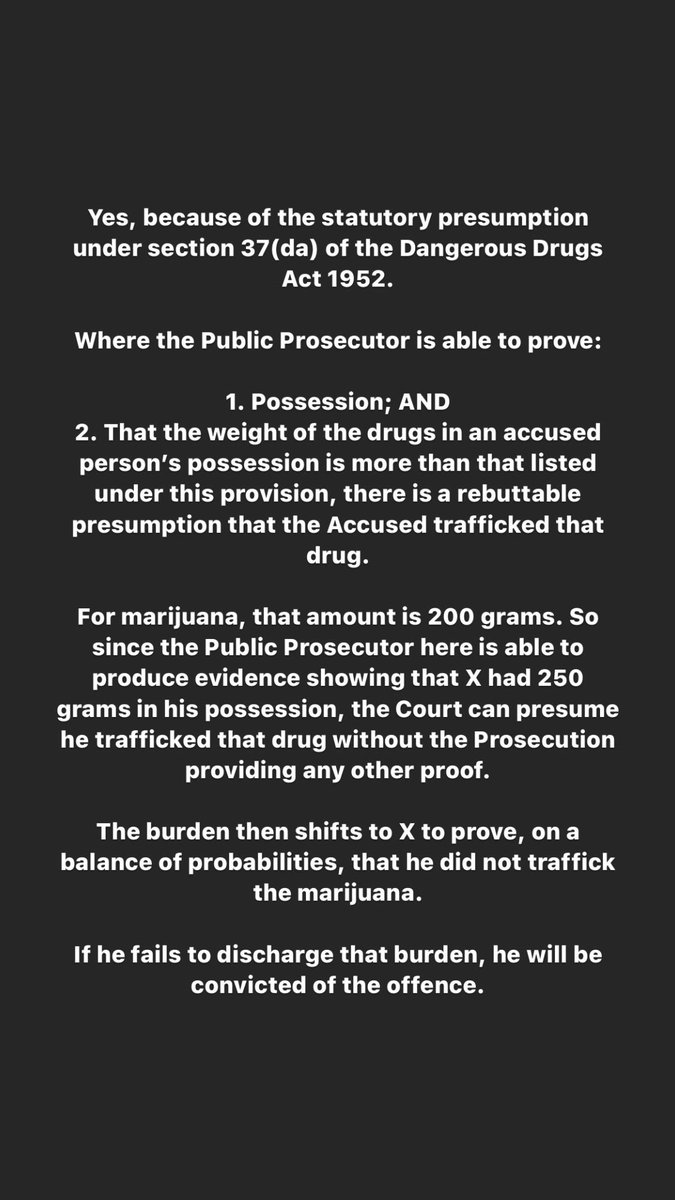 Yes, because of the statutory presumption under section 37(da) of the Dangerous Drugs Act 1952.

Where the Public Prosecutor is able to prove:

1. Possession; AND
2. That the weight of the drugs in an accused person's possession is more than that listed under this provision, there is a rebuttable presumption that the Accused trafficked that drug.

For marijuana, that amount is 200 grams. So since the Public Prosecutor here is able to produce evidence showing that X had 250 grams in his possession, the Court can presume he trafficked that drug without the Prosecution providing any other proof.

The burden then shifts to X to prove, on a balance of probabilities, that he did not traffick the marijuana.

If he fails to discharge that burden, he will be convicted of the offence.